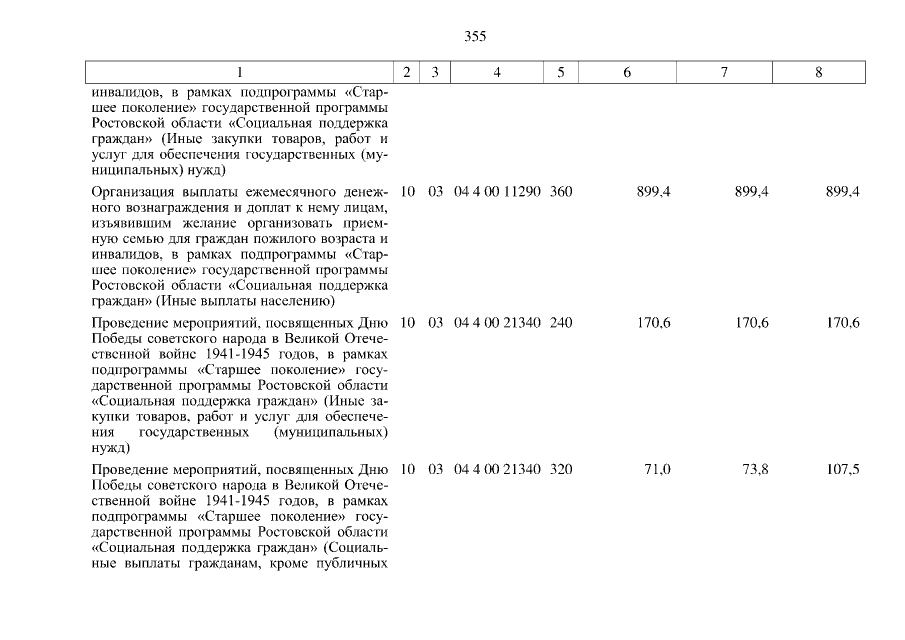 355

| 1 | 2 | 3 | 4 | 5 | 6 | 7 | 8 |
|---|---|---|---|---|---|---|---|
| инвалидов, в рамках подпрограммы «Старшее поколение» государственной программы Ростовской области «Социальная поддержка граждан» (Иные закупки товаров, работ и услуг для обеспечения государственных (муниципальных) нужд) | | | | | | | |
| Организация выплаты ежемесячного денежного вознаграждения и доплат к нему лицам, изъявившим желание организовать приемную семью для граждан пожилого возраста и инвалидов, в рамках подпрограммы «Старшее поколение» государственной программы Ростовской области «Социальная поддержка граждан» (Иные выплаты населению) | 10 | 03 | 04 4 00 11290 | 360 | 899,4 | 899,4 | 899,4 |
| Проведение мероприятий, посвященных Дню Победы советского народа в Великой Отечественной войне 1941-1945 годов, в рамках подпрограммы «Старшее поколение» государственной программы Ростовской области «Социальная поддержка граждан» (Иные закупки товаров, работ и услуг для обеспечения государственных (муниципальных) нужд) | 10 | 03 | 04 4 00 21340 | 240 | 170,6 | 170,6 | 170,6 |
| Проведение мероприятий, посвященных Дню Победы советского народа в Великой Отечественной войне 1941-1945 годов, в рамках подпрограммы «Старшее поколение» государственной программы Ростовской области «Социальная поддержка граждан» (Социальные выплаты гражданам, кроме публичных | 10 | 03 | 04 4 00 21340 | 320 | 71,0 | 73,8 | 107,5 |